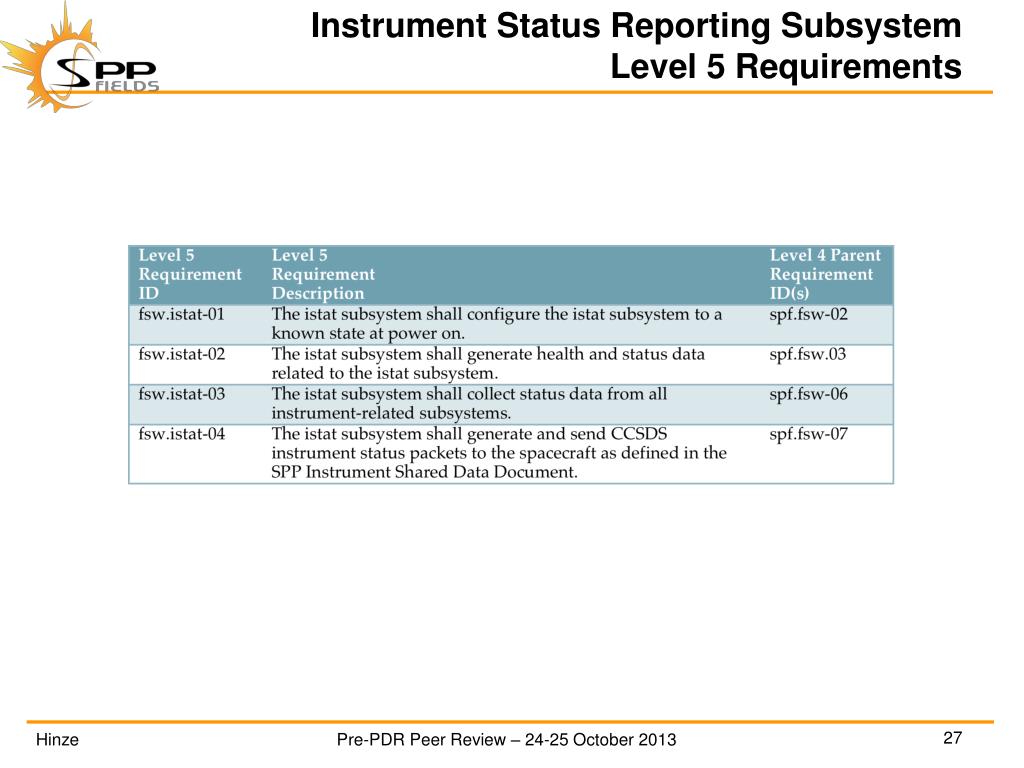 SPP FIELDS

Instrument Status Reporting Subsystem
Level 5 Requirements

| Level 5 Requirement ID | Level 5 Requirement Description | Level 4 Parent Requirement ID(s) |
|---|---|---|
| fsw.istat-01 | The istat subsystem shall configure the istat subsystem to a known state at power on. | spf.fsw-02 |
| fsw.istat-02 | The istat subsystem shall generate health and status data related to the istat subsystem. | spf.fsw.03 |
| fsw.istat-03 | The istat subsystem shall collect status data from all instrument-related subsystems. | spf.fsw-06 |
| fsw.istat-04 | The istat subsystem shall generate and send CCSDS instrument status packets to the spacecraft as defined in the SPP Instrument Shared Data Document. | spf.fsw-07 |

Hinze

Pre-PDR Peer Review – 24-25 October 2013

27